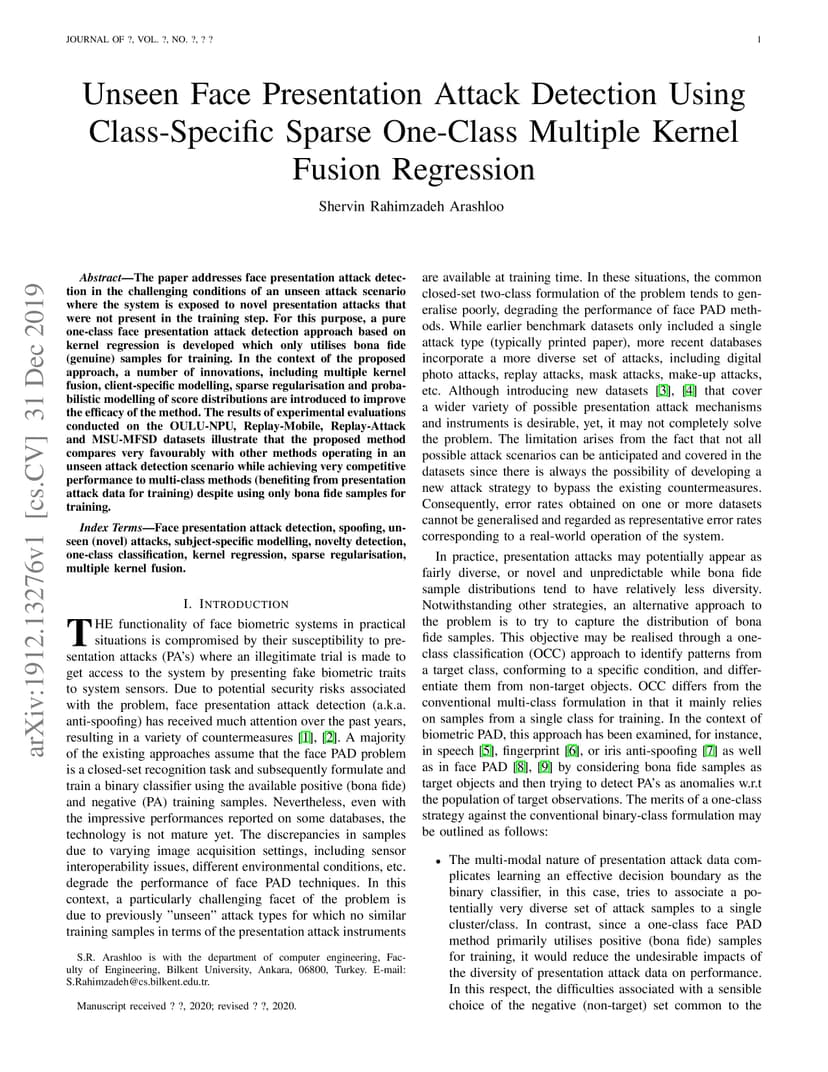 JOURNAL OF ?, VOL. ?, NO. ?, ? ?

1

Unseen Face Presentation Attack Detection Using Class-Specific Sparse One-Class Multiple Kernel Fusion Regression

Shervin Rahimzadeh Arashloo

arXiv:1912.13276v1 [cs.CV] 31 Dec 2019

Abstract—The paper addresses face presentation attack detection in the challenging conditions of an unseen attack scenario where the system is exposed to novel presentation attacks that were not present in the training step. For this purpose, a pure one-class face presentation attack detection approach based on kernel regression is developed which only utilises bona fide (genuine) samples for training. In the context of the proposed approach, a number of innovations, including multiple kernel fusion, client-specific modelling, sparse regularisation and probabilistic modelling of score distributions are introduced to improve the efficacy of the method. The results of experimental evaluations conducted on the OULU-NPU, Replay-Mobile, Replay-Attack and MSU-MFSD datasets illustrate that the proposed method compares very favourably with other methods operating in an unseen attack detection scenario while achieving very competitive performance to multi-class methods (benefiting from presentation attack data for training) despite using only bona fide samples for training.

Index Terms—Face presentation attack detection, spoofing, unseen (novel) attacks, subject-specific modelling, novelty detection, one-class classification, kernel regression, sparse regularisation, multiple kernel fusion.

I. INTRODUCTION

THE functionality of face biometric systems in practical situations is compromised by their susceptibility to presentation attacks (PA's) where an illegitimate trial is made to get access to the system by presenting fake biometric traits to system sensors. Due to potential security risks associated with the problem, face presentation attack detection (a.k.a. anti-spoofing) has received much attention over the past years, resulting in a variety of countermeasures [1], [2]. A majority of the existing approaches assume that the face PAD problem is a closed-set recognition task and subsequently formulate and train a binary classifier using the available positive (bona fide) and negative (PA) training samples. Nevertheless, even with the impressive performances reported on some databases, the technology is not mature yet. The discrepancies in samples due to varying image acquisition settings, including sensor interoperability issues, different environmental conditions, etc. degrade the performance of face PAD techniques. In this context, a particularly challenging facet of the problem is due to previously "unseen" attack types for which no similar training samples in terms of the presentation attack instruments

S.R. Arashloo is with the department of computer engineering, Faculty of Engineering, Bilkent University, Ankara, 06800, Turkey. E-mail: S.Rahimzadeh@cs.bilkent.edu.tr.

Manuscript received ? ?, 2020; revised ? ?, 2020.

are available at training time. In these situations, the common closed-set two-class formulation of the problem tends to generalise poorly, degrading the performance of face PAD methods. While earlier benchmark datasets only included a single attack type (typically printed paper), more recent databases incorporate a more diverse set of attacks, including digital photo attacks, replay attacks, mask attacks, make-up attacks, etc. Although introducing new datasets [3], [4] that cover a wider variety of possible presentation attack mechanisms and instruments is desirable, yet, it may not completely solve the problem. The limitation arises from the fact that not all possible attack scenarios can be anticipated and covered in the datasets since there is always the possibility of developing a new attack strategy to bypass the existing countermeasures. Consequently, error rates obtained on one or more datasets cannot be generalised and regarded as representative error rates corresponding to a real-world operation of the system.

In practice, presentation attacks may potentially appear as fairly diverse, or novel and unpredictable while bona fide sample distributions tend to have relatively less diversity. Notwithstanding other strategies, an alternative approach to the problem is to try to capture the distribution of bona fide samples. This objective may be realised through a one-class classification (OCC) approach to identify patterns from a target class, conforming to a specific condition, and differentiate them from non-target objects. OCC differs from the conventional multi-class formulation in that it mainly relies on samples from a single class for training. In the context of biometric PAD, this approach has been examined, for instance, in speech [5], fingerprint [6], or iris anti-spoofing [7] as well as in face PAD [8], [9] by considering bona fide samples as target objects and then trying to detect PA's as anomalies w.r.t the population of target observations. The merits of a one-class strategy against the conventional binary-class formulation may be outlined as follows:

• The multi-modal nature of presentation attack data complicates learning an effective decision boundary as the binary classifier, in this case, tries to associate a potentially very diverse set of attack samples to a single cluster/class. In contrast, since a one-class face PAD method primarily utilises positive (bona fide) samples for training, it would reduce the undesirable impacts of the diversity of presentation attack data on performance. In this respect, the difficulties associated with a sensible choice of the negative (non-target) set common to the